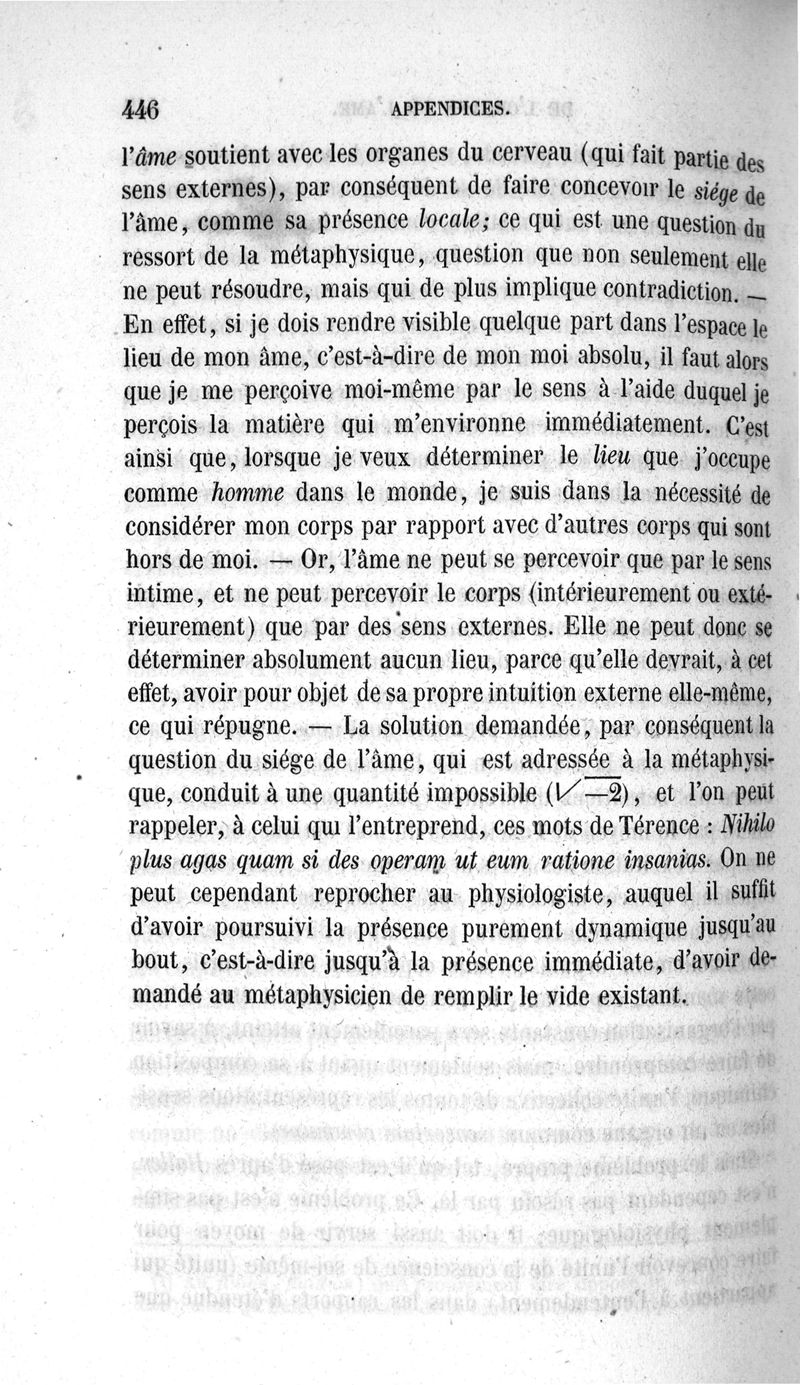 446 APPENDICES.

l'âme soutient avec les organes du cerveau (qui fait partie des sens externes), par conséquent de faire concevoir le siége de l'âme, comme sa présence locale; ce qui est une question du ressort de la métaphysique, question que non seulement elle ne peut résoudre, mais qui de plus implique contradiction. — En effet, si je dois rendre visible quelque part dans l'espace le lieu de mon âme, c'est-à-dire de mon moi absolu, il faut alors que je me perçoive moi-même par le sens à l'aide duquel je perçois la matière qui m'environne immédiatement. C'est ainsi que, lorsque je veux déterminer le lieu que j'occupe comme homme dans le monde, je suis dans la nécessité de considérer mon corps par rapport avec d'autres corps qui sont hors de moi. — Or, l'âme ne peut se percevoir que par le sens intime, et ne peut percevoir le corps (intérieurement ou extérieurement) que par des sens externes. Elle ne peut donc se déterminer absolument aucun lieu, parce qu'elle devrait, à cet effet, avoir pour objet de sa propre intuition externe elle-même, ce qui répugne. — La solution demandée, par conséquent la question du siége de l'âme, qui est adressée à la métaphysique, conduit à une quantité impossible ($\sqrt{-2}$), et l'on peut rappeler, à celui qui l'entreprend, ces mots de Térence : Nihilo plus agas quam si des operam ut eum ratione insanias. On ne peut cependant reprocher au physiologiste, auquel il suffit d'avoir poursuivi la présence purement dynamique jusqu'au bout, c'est-à-dire jusqu'à la présence immédiate, d'avoir demandé au métaphysicien de remplir le vide existant.